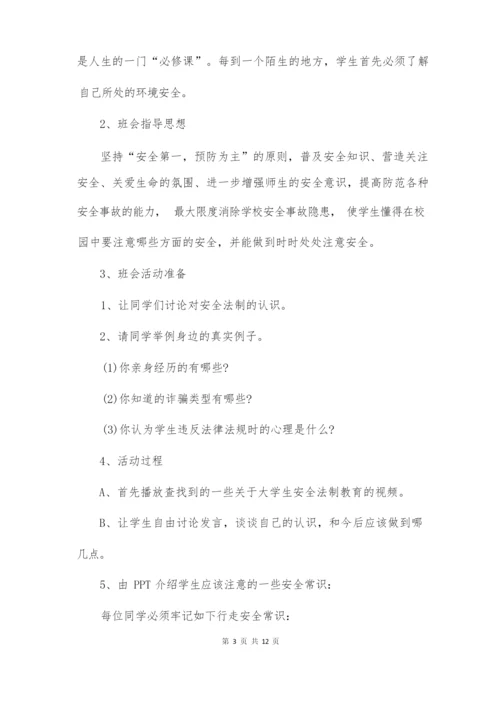 是人生的一门“必修课”。每到一个陌生的地方，学生首先必须了解自己所处的环境安全。

2、班会指导思想

坚持“安全第一，预防为主”的原则，普及安全知识、营造关注安全、关爱生命的氛围、进一步增强师生的安全意识，提高防范各种安全事故的能力，最大限度消除学校安全事故隐患，使学生懂得在校园中要注意哪些方面的安全，并能做到时时处处注意安全。

3、班会活动准备

1、让同学们讨论对安全法制的认识。

2、请同学举例身边的真实例子。

(1)你亲身经历的有哪些?

(2)你知道的诈骗类型有哪些?

(3)你认为学生违反法律法规时的心理是什么?

4、活动过程

A、首先播放查找到的一些关于大学生安全法制教育的视频。

B、让学生自由讨论发言，谈谈自己的认识，和今后应该做到哪几点。

5、由 PPT 介绍学生应该注意的一些安全常识：

每位同学必须牢记如下行走安全常识：

第 3 页 共 12 页